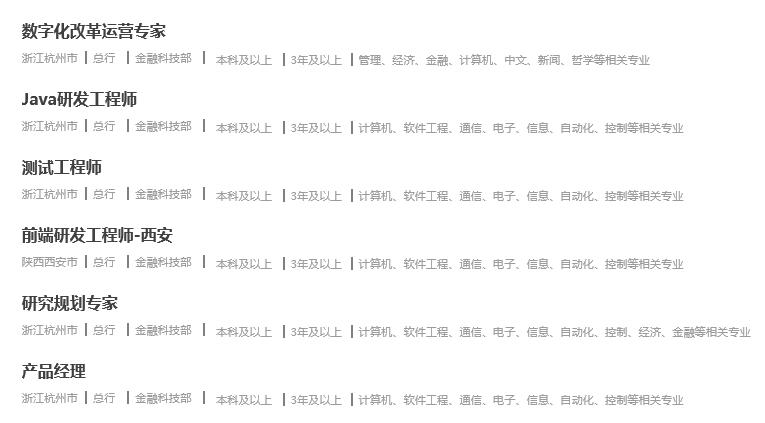 数字化改革运营专家
浙江杭州市 | 总行 | 金融科技部 | 本科及以上 | 3年及以上 | 管理、经济、金融、计算机、中文、新闻、哲学等相关专业

Java研发工程师
浙江杭州市 | 总行 | 金融科技部 | 本科及以上 | 3年及以上 | 计算机、软件工程、通信、电子、信息、自动化、控制等相关专业

测试工程师
浙江杭州市 | 总行 | 金融科技部 | 本科及以上 | 3年及以上 | 计算机、软件工程、通信、电子、信息、自动化、控制等相关专业

前端研发工程师-西安
陕西西安市 | 总行 | 金融科技部 | 本科及以上 | 3年及以上 | 计算机、软件工程、通信、电子、信息、自动化、控制等相关专业

研究规划专家
浙江杭州市 | 总行 | 金融科技部 | 本科及以上 | 3年及以上 | 计算机、软件工程、通信、电子、信息、自动化、控制、经济、金融等相关专业

产品经理
浙江杭州市 | 总行 | 金融科技部 | 本科及以上 | 3年及以上 | 计算机、软件工程、通信、电子、信息、自动化、控制等相关专业